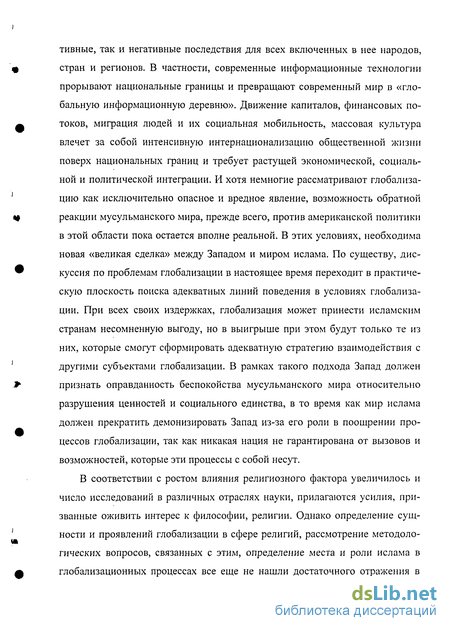 тивные, так и негативные последствия для всех включенных в нее народов, стран и регионов. В частности, современные информационные технологии прорывают национальные границы и превращают современный мир в «глобальную информационную деревню». Движение капиталов, финансовых потоков, миграция людей и их социальная мобильность, массовая культура влечет за собой интенсивную интернационализацию общественной жизни поверх национальных границ и требует растущей экономической, социальной и политической интеграции. И хотя немногие рассматривают глобализацию как исключительно опасное и вредное явление, возможность обратной реакции мусульманского мира, прежде всего, против американской политики в этой области пока остается вполне реальной. В этих условиях, необходима новая «великая сделка» между Западом и миром ислама. По существу, дискуссия по проблемам глобализации в настоящее время переходит в практическую плоскость поиска адекватных линий поведения в условиях глобализации. При всех своих издержках, глобализация может принести исламским странам несомненную выгоду, но в выигрыше при этом будут только те из них, которые смогут сформировать адекватную стратегию взаимодействия с другими субъектами глобализации. В рамках такого подхода Запад должен признать оправданность беспокойства мусульманского мира относительно разрушения ценностей и социального единства, в то время как мир ислама должен прекратить демонизировать Запад из-за его роли в поощрении процессов глобализации, так как никакая нация не гарантирована от вызовов и возможностей, которые эти процессы с собой несут.

В соответствии с ростом влияния религиозного фактора увеличилось и число исследований в различных отраслях науки, прилагаются усилия, призванные оживить интерес к философии, религии. Однако определение сущности и проявлений глобализации в сфере религий, рассмотрение методологических вопросов, связанных с этим, определение места и роли ислама в глобализационных процессах все еще не нашли достаточного отражения в

dsLib.net
библиотека диссертаций